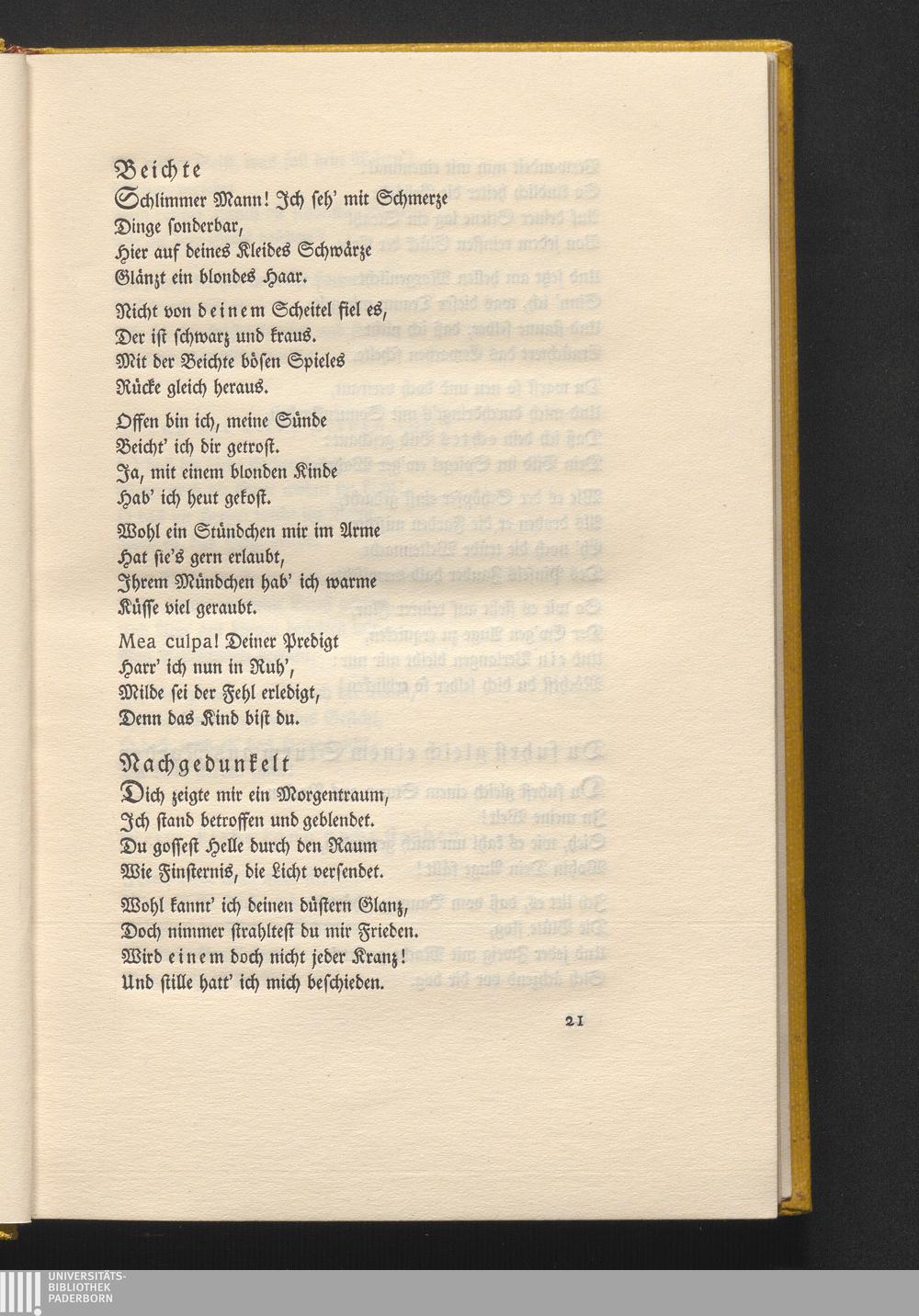 Beichte

Schlimmer Mann! Ich seh' mit Schmerze
Dinge sonderbar,
Hier auf deines Kleides Schwärze
Glänzt ein blondes Haar.

Nicht von deinem Scheitel fiel es,
Der ist schwarz und kraus.
Mit der Beichte bösen Spieles
Rücke gleich heraus.

Offen bin ich, meine Sünde
Beicht' ich dir getrost.
Ja, mit einem blonden Kinde
Hab' ich heut gekost.

Wohl ein Stündchen mir im Arme
Hat sie's gern erlaubt,
Ihrem Mündchen hab' ich warme
Küsse viel geraubt.

Mea culpa! Deiner Predigt
Harr' ich nun in Ruh',
Milde sei der Fehl erledigt,
Denn das Kind bist du.

Nachgedunkelt

Dich zeigte mir ein Morgentraum,
Ich stand betroffen und geblendet.
Du gossest Helle durch den Raum
Wie Finsternis, die Licht versendet.

Wohl kannt' ich deinen düstern Glanz,
Doch nimmer strahltest du mir Frieden.
Wird einem doch nicht jeder Kranz!
Und stille hatt' ich mich beschieden.

21

UNIVERSITÄTS-
BIBLIOTHEK
PADERBORN